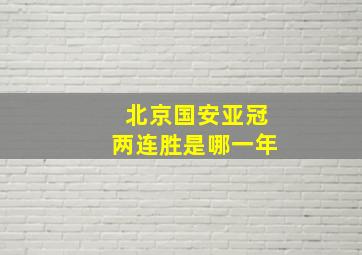 北京国安亚冠
两连胜是哪一年